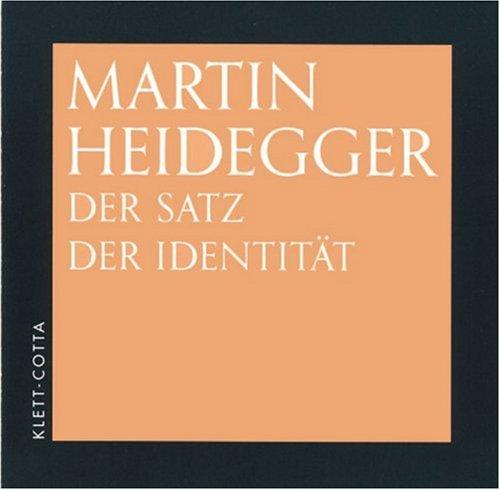 MARTIN
HEIDEGGER
DER SATZ
DER IDENTITÄT

KLETT-COTTA